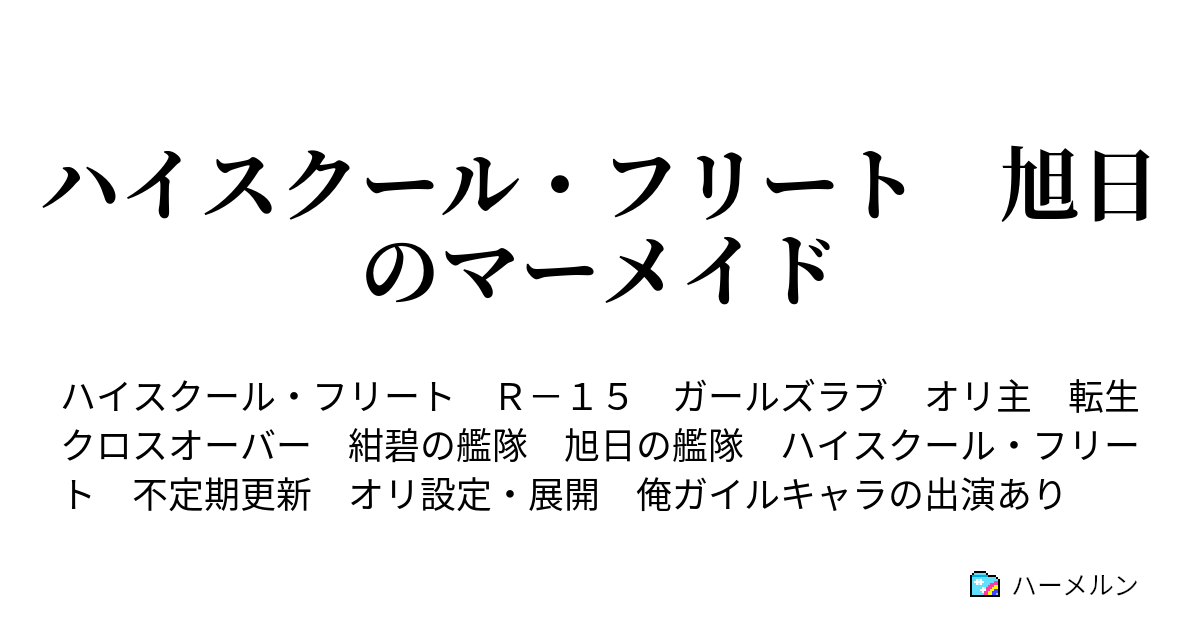 ハイスクール・フリート　旭日のマーメイド

ハイスクール・フリート　Ｒ－１５　ガールズラブ　オリ主　転生　クロスオーバー　紺碧の艦隊　旭日の艦隊　ハイスクール・フリート　不定期更新　オリ設定・展開　俺ガイルキャラの出演あり

ハーメルン